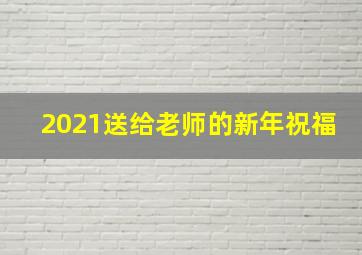 2021送给老师的新年祝福